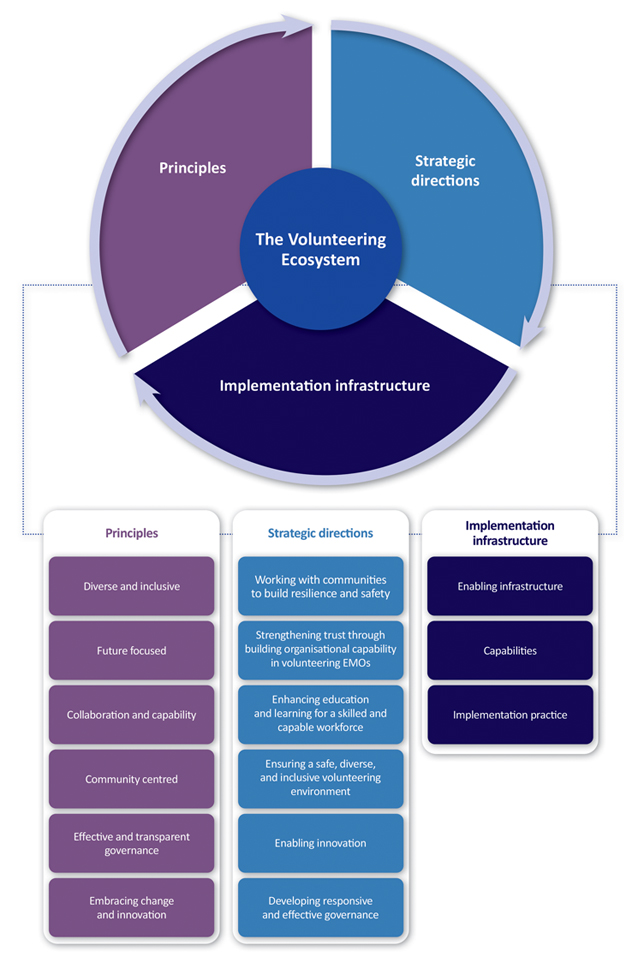 Principles

Strategic directions

The Volunteering Ecosystem

Implementation infrastructure

Principles

Diverse and inclusive

Future focused

Collaboration and capability

Community centred

Effective and transparent governance

Embracing change and innovation

Strategic directions

Working with communities to build resilience and safety

Strengthening trust through building organisational capability in volunteering EMOs

Enhancing education and learning for a skilled and capable workforce

Ensuring a safe, diverse, and inclusive volunteering environment

Enabling innovation

Developing responsive and effective governance

Implementation infrastructure

Enabling infrastructure

Capabilities

Implementation practice